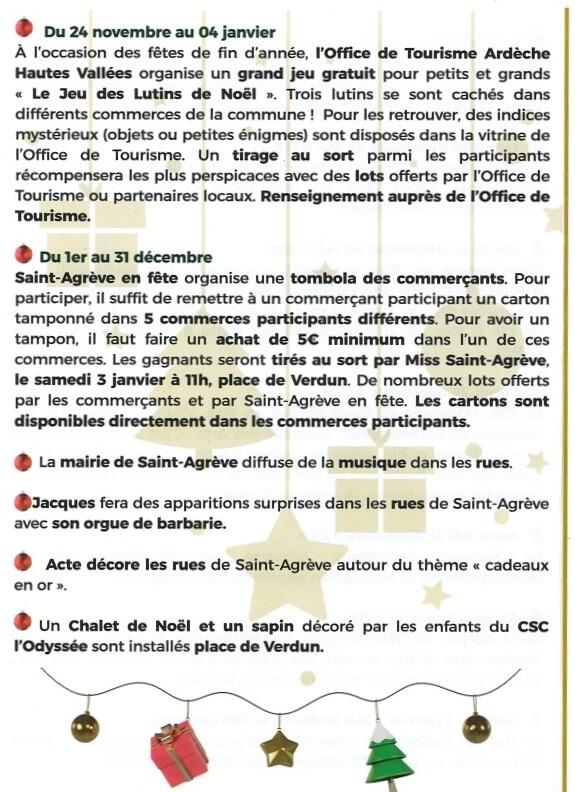 Du 24 novembre au 04 janvier
À l'occasion des fêtes de fin d'année, l'Office de Tourisme Ardèche Hautes Vallées organise un grand jeu gratuit pour petits et grands « Le Jeu des Lutins de Noël ». Trois lutins se sont cachés dans différents commerces de la commune ! Pour les retrouver, des indices mystérieux (objets ou petites énigmes) sont disposés dans la vitrine de l'Office de Tourisme. Un tirage au sort parmi les participants récompensera les plus perspicaces avec des lots offerts par l'Office de Tourisme ou partenaires locaux. Renseignement auprès de l'Office de Tourisme.

Du 1er au 31 décembre
Saint-Agrève en fête organise une tombola des commerçants. Pour participer, il suffit de remettre à un commerçant participant un carton tamponné dans 5 commerces participants différents. Pour avoir un tampon, il faut faire un achat de 5€ minimum dans l'un de ces commerces. Les gagnants seront tirés au sort par Miss Saint-Agrève, le samedi 3 janvier à 11h, place de Verdun. De nombreux lots offerts par les commerçants et par Saint-Agrève en fête. Les cartons sont disponibles directement dans les commerces participants.

La mairie de Saint-Agrève diffuse de la musique dans les rues.

Jacques fera des apparitions surprises dans les rues de Saint-Agrève avec son orgue de barbarie.

Acte décore les rues de Saint-Agrève autour du thème « cadeaux en or ».

Un Chalet de Noël et un sapin décoré par les enfants du CSC l'Odyssée sont installés place de Verdun.